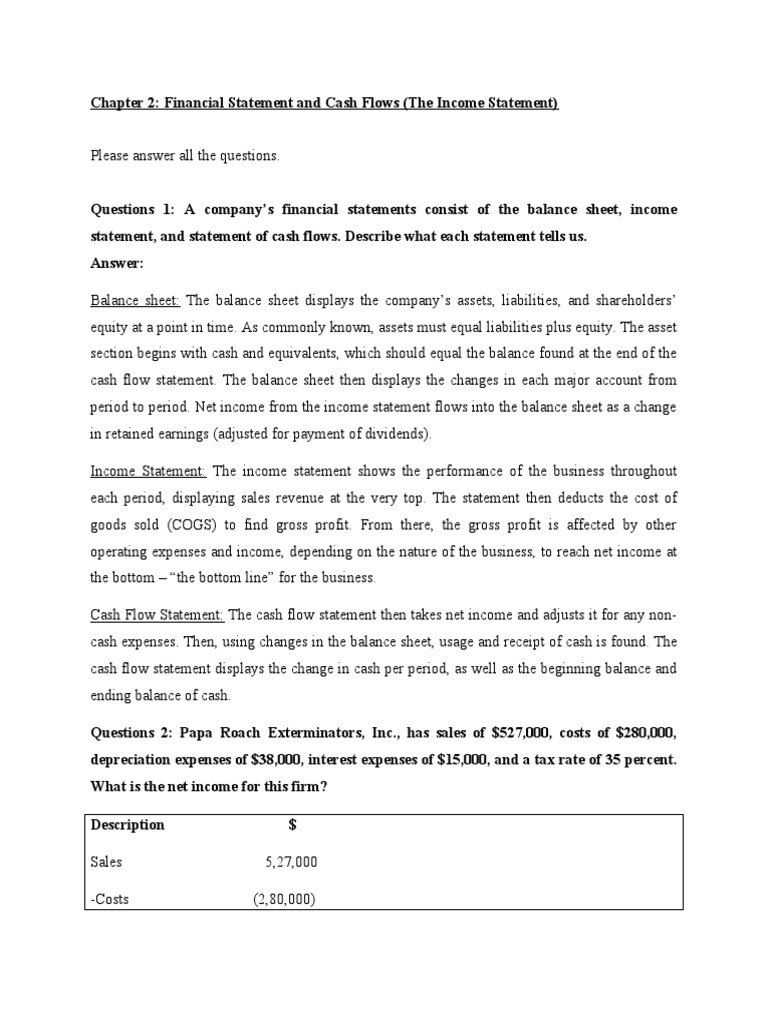 Chapter 2: Financial Statement and Cash Flows (The Income Statement)

Please answer all the questions.

Questions 1: A company's financial statements consist of the balance sheet, income statement, and statement of cash flows. Describe what each statement tells us.
Answer:

Balance sheet: The balance sheet displays the company's assets, liabilities, and shareholders' equity at a point in time. As commonly known, assets must equal liabilities plus equity. The asset section begins with cash and equivalents, which should equal the balance found at the end of the cash flow statement. The balance sheet then displays the changes in each major account from period to period. Net income from the income statement flows into the balance sheet as a change in retained earnings (adjusted for payment of dividends).

Income Statement: The income statement shows the performance of the business throughout each period, displaying sales revenue at the very top. The statement then deducts the cost of goods sold (COGS) to find gross profit. From there, the gross profit is affected by other operating expenses and income, depending on the nature of the business, to reach net income at the bottom – "the bottom line" for the business.

Cash Flow Statement: The cash flow statement then takes net income and adjusts it for any non-cash expenses. Then, using changes in the balance sheet, usage and receipt of cash is found. The cash flow statement displays the change in cash per period, as well as the beginning balance and ending balance of cash.

Questions 2: Papa Roach Exterminators, Inc., has sales of \$527,000, costs of \$280,000, depreciation expenses of \$38,000, interest expenses of \$15,000, and a tax rate of 35 percent. What is the net income for this firm?

| Description | \$ |
|---|---|
| Sales | 5,27,000 |
| -Costs | (2,80,000) |